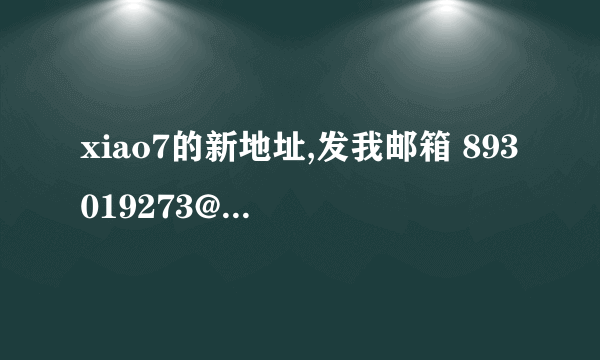 xiao7的新地址,发我邮箱 893019273@...